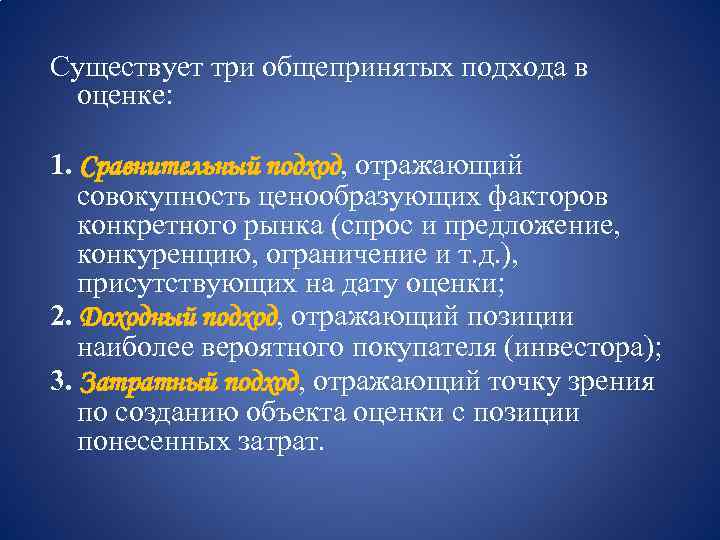 Существует три общепринятых подхода в оценке:

1. Сравнительный подход, отражающий совокупность ценообразующих факторов конкретного рынка (спрос и предложение, конкуренцию, ограничение и т.д.), присутствующих на дату оценки;
2. Доходный подход, отражающий позиции наиболее вероятного покупателя (инвестора);
3. Затратный подход, отражающий точку зрения по созданию объекта оценки с позиции понесенных затрат.